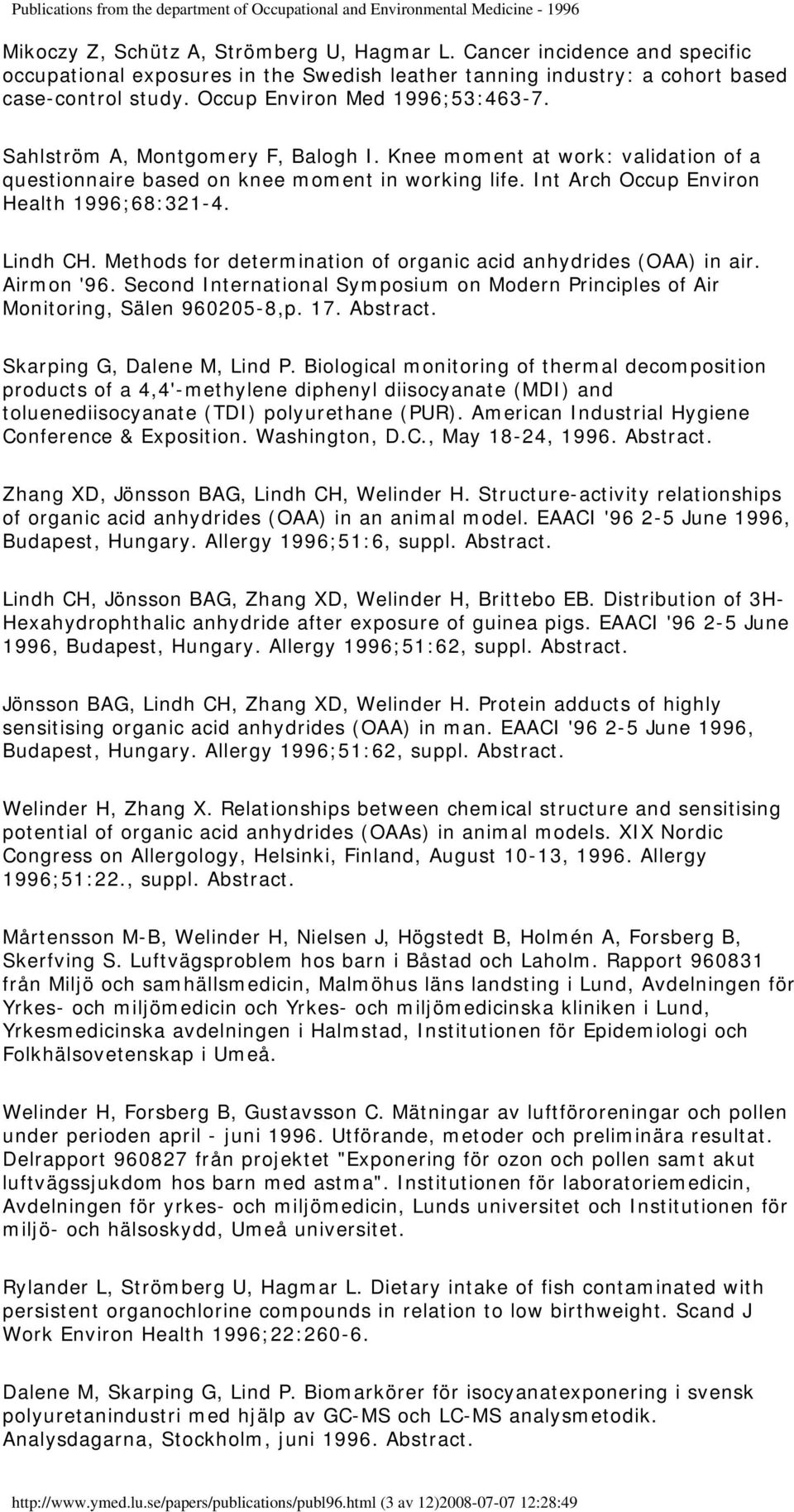 Publications from the department of Occupational and Environmental Medicine - 1996

Mikoczy Z, Schütz A, Strömberg U, Hagmar L. Cancer incidence and specific occupational exposures in the Swedish leather tanning industry: a cohort based case-control study. Occup Environ Med 1996;53:463-7.

Sahlström A, Montgomery F, Balogh I. Knee moment at work: validation of a questionnaire based on knee moment in working life. Int Arch Occup Environ Health 1996;68:321-4.

Lindh CH. Methods for determination of organic acid anhydrides (OAA) in air. Airmon '96. Second International Symposium on Modern Principles of Air Monitoring, Sälen 960205-8,p. 17. Abstract.

Skarping G, Dalene M, Lind P. Biological monitoring of thermal decomposition products of a 4,4'-methylene diphenyl diisocyanate (MDI) and toluenediisocyanate (TDI) polyurethane (PUR). American Industrial Hygiene Conference & Exposition. Washington, D.C., May 18-24, 1996. Abstract.

Zhang XD, Jönsson BAG, Lindh CH, Welinder H. Structure-activity relationships of organic acid anhydrides (OAA) in an animal model. EAACI '96 2-5 June 1996, Budapest, Hungary. Allergy 1996;51:6, suppl. Abstract.

Lindh CH, Jönsson BAG, Zhang XD, Welinder H, Brittebo EB. Distribution of 3H-Hexahydrophthalic anhydride after exposure of guinea pigs. EAACI '96 2-5 June 1996, Budapest, Hungary. Allergy 1996;51:62, suppl. Abstract.

Jönsson BAG, Lindh CH, Zhang XD, Welinder H. Protein adducts of highly sensitising organic acid anhydrides (OAA) in man. EAACI '96 2-5 June 1996, Budapest, Hungary. Allergy 1996;51:62, suppl. Abstract.

Welinder H, Zhang X. Relationships between chemical structure and sensitising potential of organic acid anhydrides (OAAs) in animal models. XIX Nordic Congress on Allergology, Helsinki, Finland, August 10-13, 1996. Allergy 1996;51:22., suppl. Abstract.

Mårtensson M-B, Welinder H, Nielsen J, Högstedt B, Holmén A, Forsberg B, Skerfving S. Luftvägsproblem hos barn i Båstad och Laholm. Rapport 960831 från Miljö och samhällsmedicin, Malmöhus läns landsting i Lund, Avdelningen för Yrkes- och miljömedicin och Yrkes- och miljömedicinska kliniken i Lund, Yrkesmedicinska avdelningen i Halmstad, Institutionen för Epidemiologi och Folkhälsovetenskap i Umeå.

Welinder H, Forsberg B, Gustavsson C. Mätningar av luftföroreningar och pollen under perioden april - juni 1996. Utförande, metoder och preliminära resultat. Delrapport 960827 från projektet "Exponering för ozon och pollen samt akut luftvägssjukdom hos barn med astma". Institutionen för laboratoriemedicin, Avdelningen för yrkes- och miljömedicin, Lunds universitet och Institutionen för miljö- och hälsoskydd, Umeå universitet.

Rylander L, Strömberg U, Hagmar L. Dietary intake of fish contaminated with persistent organochlorine compounds in relation to low birthweight. Scand J Work Environ Health 1996;22:260-6.

Dalene M, Skarping G, Lind P. Biomarkörer för isocyanatexponering i svensk polyuretanindustri med hjälp av GC-MS och LC-MS analysmetodik. Analysdagarna, Stockholm, juni 1996. Abstract.

http://www.ymed.lu.se/papers/publications/publ96.html (3 av 12)2008-07-07 12:28:49